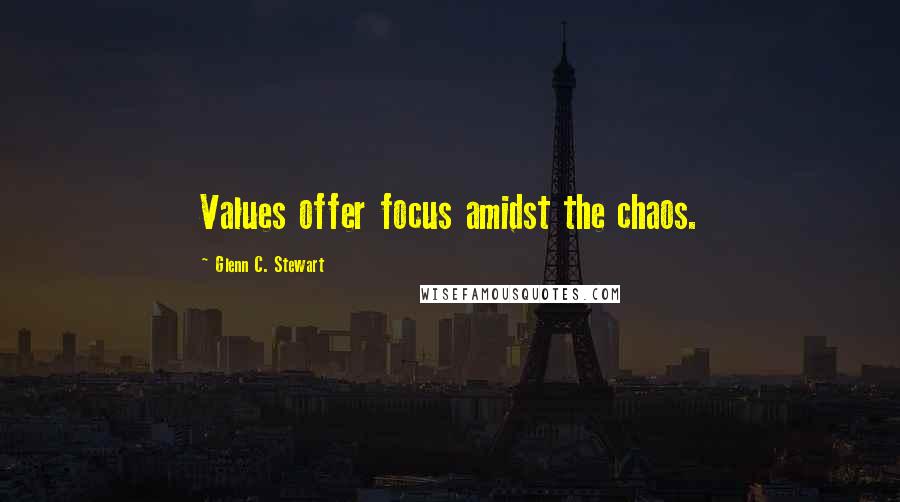 Values offer focus amidst the chaos.

~ Glenn C. Stewart

WISEFAMOUSQUOTES.COM